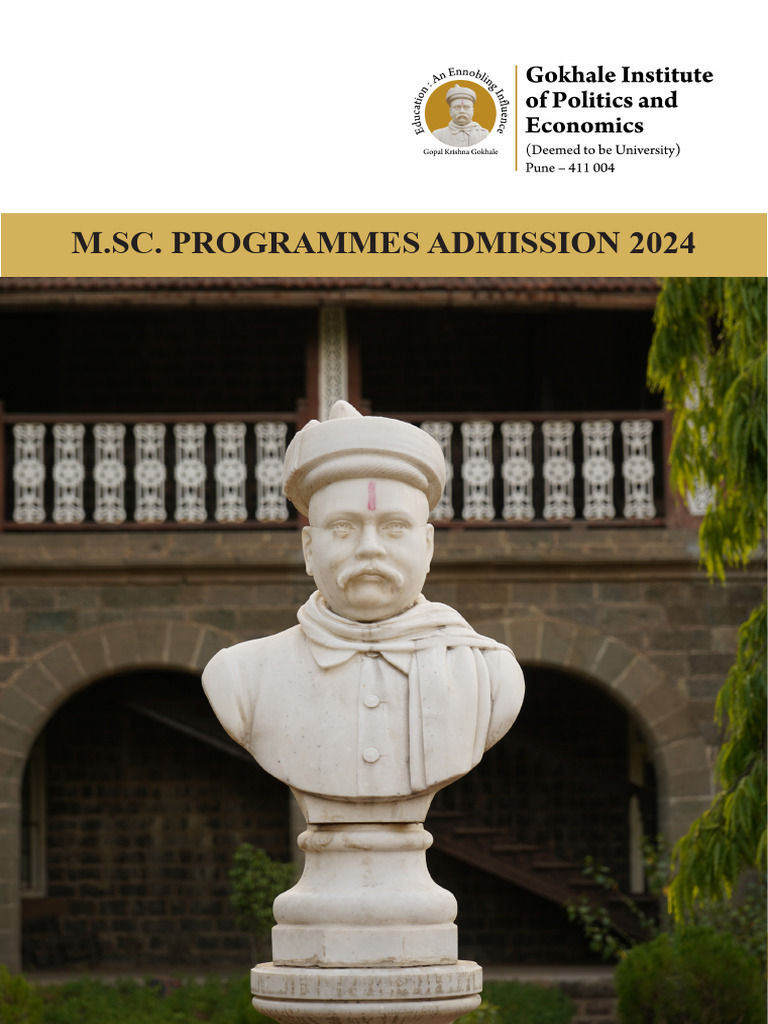 Education : An Ennobling Influence
Gopal Krishna Gokhale

Gokhale Institute of Politics and Economics
(Deemed to be University)
Pune – 411 004

M.SC. PROGRAMMES ADMISSION 2024